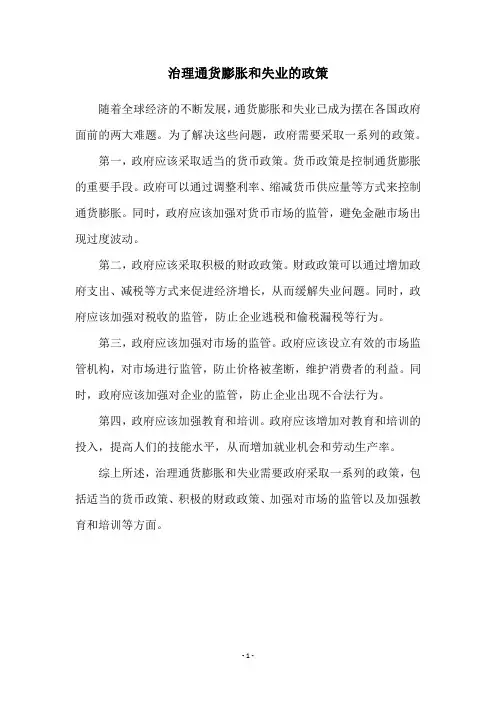 治理通货膨胀和失业的政策

随着全球经济的不断发展，通货膨胀和失业已成为摆在各国政府面前的两大难题。为了解决这些问题，政府需要采取一系列的政策。

第一，政府应该采取适当的货币政策。货币政策是控制通货膨胀的重要手段。政府可以通过调整利率、缩减货币供应量等方式来控制通货膨胀。同时，政府应该加强对货币市场的监管，避免金融市场出现过度波动。

第二，政府应该采取积极的财政政策。财政政策可以通过增加政府支出、减税等方式来促进经济增长，从而缓解失业问题。同时，政府应该加强对税收的监管，防止企业逃税和偷税漏税等行为。

第三，政府应该加强对市场的监管。政府应该设立有效的市场监管机构，对市场进行监管，防止价格被垄断，维护消费者的利益。同时，政府应该加强对企业的监管，防止企业出现不合法行为。

第四，政府应该加强教育和培训。政府应该增加对教育和培训的投入，提高人们的技能水平，从而增加就业机会和劳动生产率。

综上所述，治理通货膨胀和失业需要政府采取一系列的政策，包括适当的货币政策、积极的财政政策、加强对市场的监管以及加强教育和培训等方面。

- 1 -